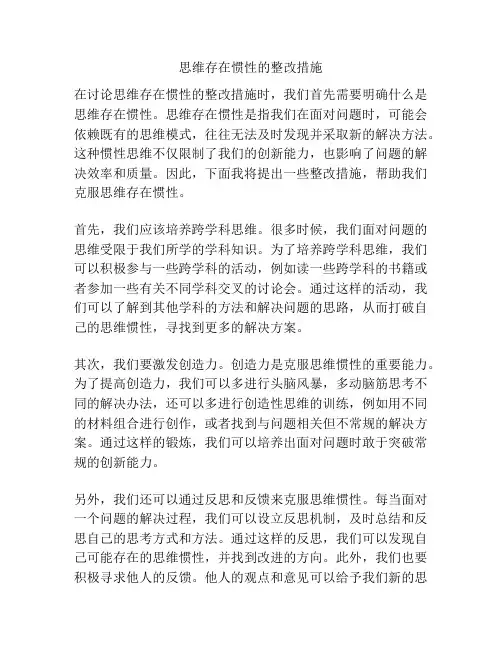 思维存在惯性的整改措施

在讨论思维存在惯性的整改措施时，我们首先需要明确什么是思维存在惯性。思维存在惯性是指我们在面对问题时，可能会依赖既有的思维模式，往往无法及时发现并采取新的解决方法。这种惯性思维不仅限制了我们的创新能力，也影响了问题的解决效率和质量。因此，下面我将提出一些整改措施，帮助我们克服思维存在惯性。

首先，我们应该培养跨学科思维。很多时候，我们面对问题的思维受限于我们所学的学科知识。为了培养跨学科思维，我们可以积极参与一些跨学科的活动，例如读一些跨学科的书籍或者参加一些有关不同学科交叉的讨论会。通过这样的活动，我们可以了解到其他学科的方法和解决问题的思路，从而打破自己的思维惯性，寻找到更多的解决方案。

其次，我们要激发创造力。创造力是克服思维惯性的重要能力。为了提高创造力，我们可以多进行头脑风暴，多动脑筋思考不同的解决办法，还可以多进行创造性思维的训练，例如用不同的材料组合进行创作，或者找到与问题相关但不常规的解决方案。通过这样的锻炼，我们可以培养出面对问题时敢于突破常规的创新能力。

另外，我们还可以通过反思和反馈来克服思维惯性。每当面对一个问题的解决过程，我们可以设立反思机制，及时总结和反思自己的思考方式和方法。通过这样的反思，我们可以发现自己可能存在的思维惯性，并找到改进的方向。此外，我们也要积极寻求他人的反馈。他人的观点和意见可以给予我们新的思